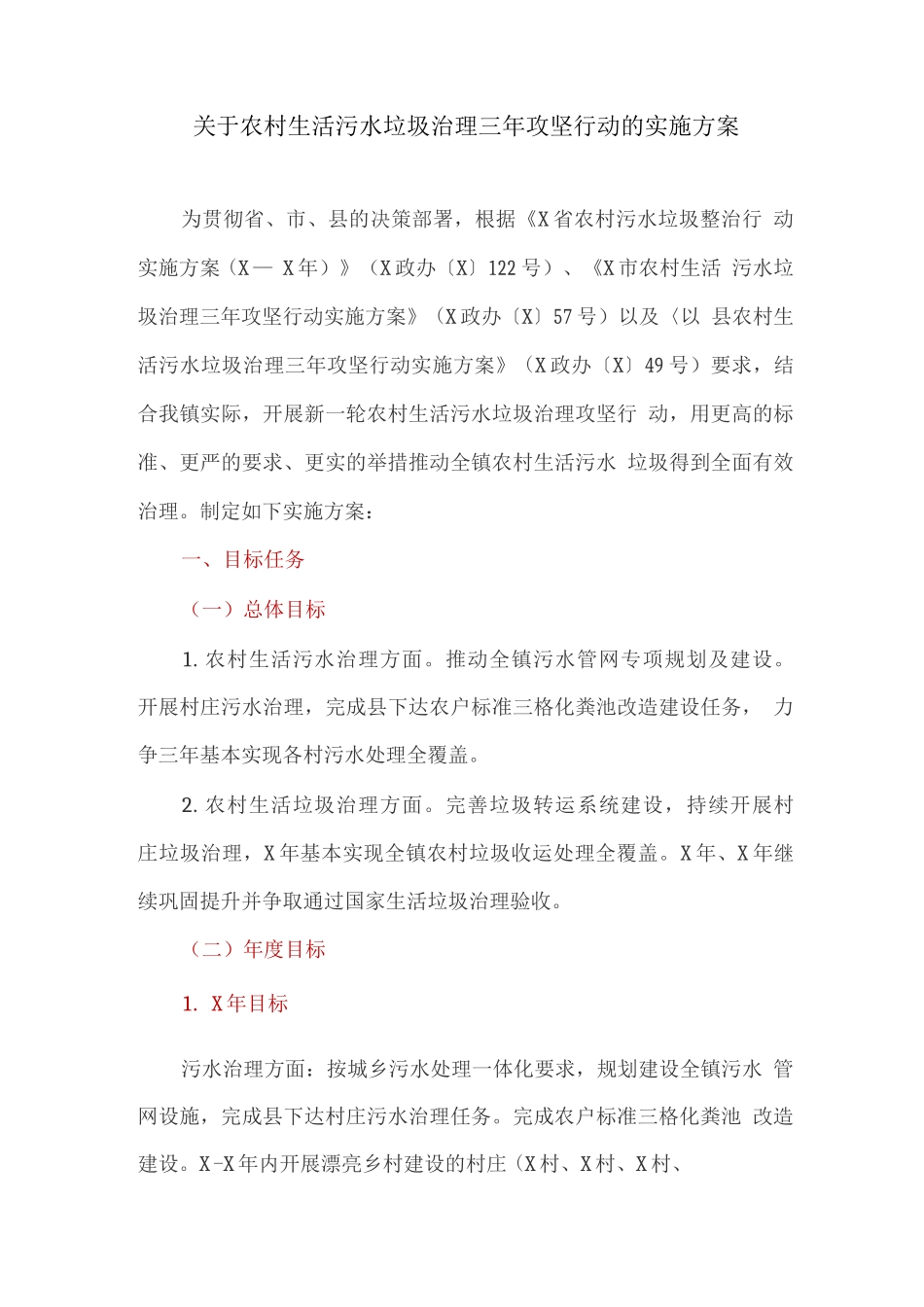 关于农村生活污水垃圾治理三年攻坚行动的实施方案

为贯彻省、市、县的决策部署，根据《X省农村污水垃圾整治行 动实施方案（X— X年）》（X政办〔X〕122号）、《X市农村生活 污水垃圾治理三年攻坚行动实施方案》（X政办〔X〕57号）以及〈以 县农村生活污水垃圾治理三年攻坚行动实施方案》（X政办〔X〕49号）要求，结合我镇实际，开展新一轮农村生活污水垃圾治理攻坚行 动，用更高的标准、更严的要求、更实的举措推动全镇农村生活污水 垃圾得到全面有效治理。制定如下实施方案：

一、目标任务

（一）总体目标

1. 农村生活污水治理方面。推动全镇污水管网专项规划及建设。开展村庄污水治理，完成县下达农户标准三格化粪池改造建设任务， 力争三年基本实现各村污水处理全覆盖。

2. 农村生活垃圾治理方面。完善垃圾转运系统建设，持续开展村庄垃圾治理，X年基本实现全镇农村垃圾收运处理全覆盖。X年、X年继续巩固提升并争取通过国家生活垃圾治理验收。

（二）年度目标

1. X年目标

污水治理方面：按城乡污水处理一体化要求，规划建设全镇污水 管网设施，完成县下达村庄污水治理任务。完成农户标准三格化粪池 改造建设。X-X年内开展漂亮乡村建设的村庄（X村、X村、X村、